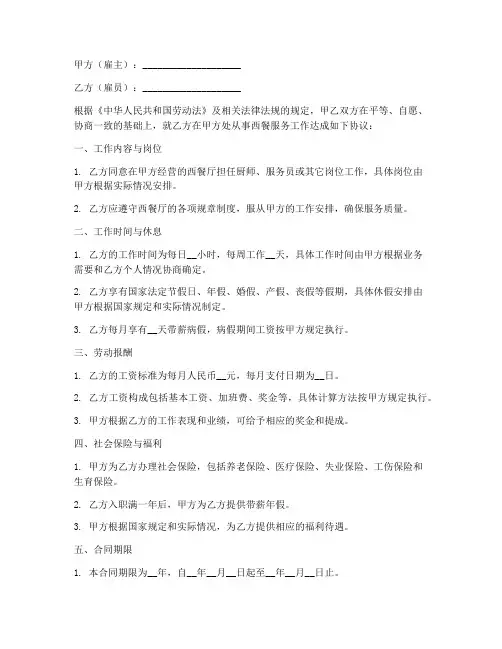 甲方（雇主）：____________________

乙方（雇员）：____________________

根据《中华人民共和国劳动法》及相关法律法规的规定，甲乙双方在平等、自愿、协商一致的基础上，就乙方在甲方处从事西餐服务工作达成如下协议：

一、工作内容与岗位

1. 乙方同意在甲方经营的西餐厅担任厨师、服务员或其它岗位工作，具体岗位由甲方根据实际情况安排。

2. 乙方应遵守西餐厅的各项规章制度，服从甲方的工作安排，确保服务质量。

二、工作时间与休息

1. 乙方的工作时间为每日__小时，每周工作__天，具体工作时间由甲方根据业务需要和乙方个人情况协商确定。

2. 乙方享有国家法定节假日、年假、婚假、产假、丧假等假期，具体休假安排由甲方根据国家规定和实际情况制定。

3. 乙方每月享有__天带薪病假，病假期间工资按甲方规定执行。

三、劳动报酬

1. 乙方的工资标准为每月人民币__元，每月支付日期为__日。

2. 乙方工资构成包括基本工资、加班费、奖金等，具体计算方法按甲方规定执行。

3. 甲方根据乙方的工作表现和业绩，可给予相应的奖金和提成。

四、社会保险与福利

1. 甲方为乙方办理社会保险，包括养老保险、医疗保险、失业保险、工伤保险和生育保险。

2. 乙方入职满一年后，甲方为乙方提供带薪年假。

3. 甲方根据国家规定和实际情况，为乙方提供相应的福利待遇。

五、合同期限

1. 本合同期限为__年，自__年__月__日起至__年__月__日止。